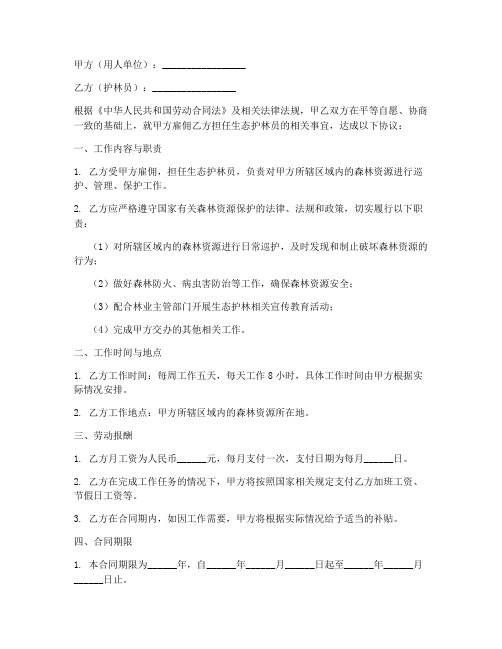 甲方（用人单位）：________________

乙方（护林员）：________________

根据《中华人民共和国劳动合同法》及相关法律法规，甲乙双方在平等自愿、协商一致的基础上，就甲方雇佣乙方担任生态护林员的相关事宜，达成以下协议：

一、工作内容与职责

1. 乙方受甲方雇佣，担任生态护林员，负责对甲方所辖区域内的森林资源进行巡护、管理、保护工作。

2. 乙方应严格遵守国家有关森林资源保护的法律、法规和政策，切实履行以下职责：

（1）对所辖区域内的森林资源进行日常巡护，及时发现和制止破坏森林资源的行为；

（2）做好森林防火、病虫害防治等工作，确保森林资源安全；

（3）配合林业主管部门开展生态护林相关宣传教育活动；

（4）完成甲方交办的其他相关工作。

二、工作时间与地点

1. 乙方工作时间：每周工作五天，每天工作 8 小时，具体工作时间由甲方根据实际情况安排。

2. 乙方工作地点：甲方所辖区域内的森林资源所在地。

三、劳动报酬

1. 乙方月工资为人民币______元，每月支付一次，支付日期为每月______日。

2. 乙方在完成工作任务的情况下，甲方将按照国家相关规定支付乙方加班工资、节假日工资等。

3. 乙方在合同期内，如因工作需要，甲方将根据实际情况给予适当的补贴。

四、合同期限

1. 本合同期限为______年，自______年______月______日起至______年______月______日止。